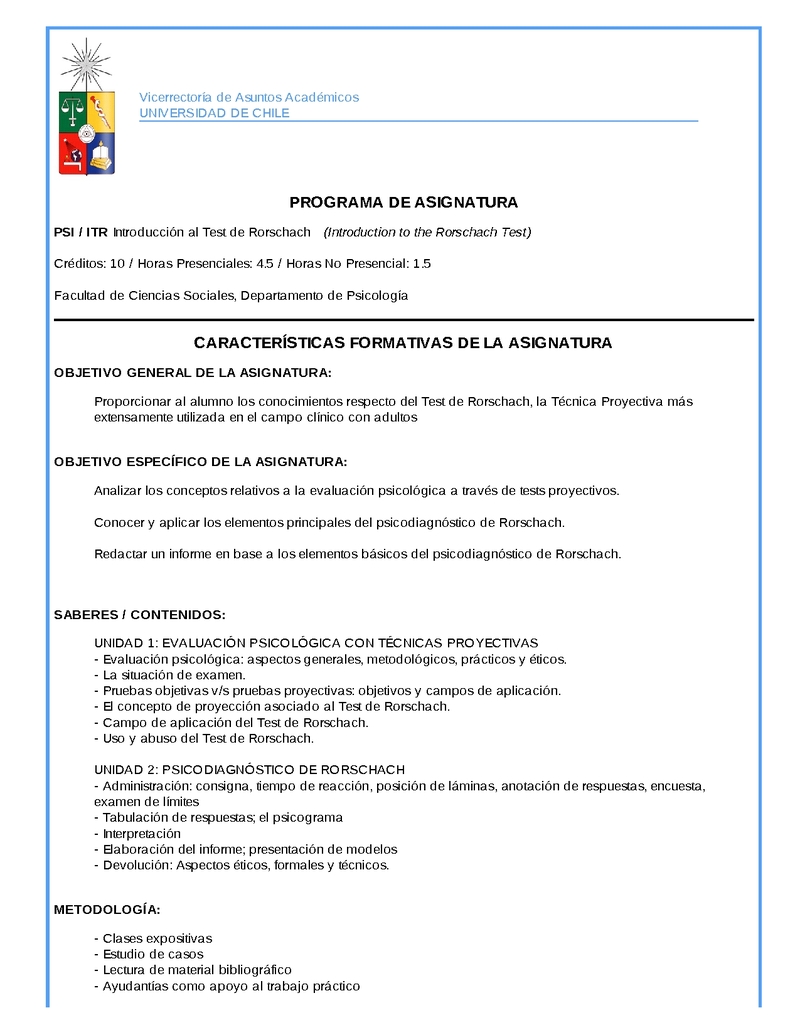 Vicerrectoría de Asuntos Académicos
UNIVERSIDAD DE CHILE

PROGRAMA DE ASIGNATURA

PSI / ITR Introducción al Test de Rorschach (Introduction to the Rorschach Test)

Créditos: 10 / Horas Presenciales: 4.5 / Horas No Presencial: 1.5

Facultad de Ciencias Sociales, Departamento de Psicología

CARACTERÍSTICAS FORMATIVAS DE LA ASIGNATURA

OBJETIVO GENERAL DE LA ASIGNATURA:

Proporcionar al alumno los conocimientos respecto del Test de Rorschach, la Técnica Proyectiva más extensamente utilizada en el campo clínico con adultos

OBJETIVO ESPECÍFICO DE LA ASIGNATURA:

Analizar los conceptos relativos a la evaluación psicológica a través de tests proyectivos.

Conocer y aplicar los elementos principales del psicodiagnóstico de Rorschach.

Redactar un informe en base a los elementos básicos del psicodiagnóstico de Rorschach.

SABERES / CONTENIDOS:

UNIDAD 1: EVALUACIÓN PSICOLÓGICA CON TÉCNICAS PROYECTIVAS
- Evaluación psicológica: aspectos generales, metodológicos, prácticos y éticos.
- La situación de examen.
- Pruebas objetivas v/s pruebas proyectivas: objetivos y campos de aplicación.
- El concepto de proyección asociado al Test de Rorschach.
- Campo de aplicación del Test de Rorschach.
- Uso y abuso del Test de Rorschach.

UNIDAD 2: PSICODIAGNÓSTICO DE RORSCHACH
- Administración: consigna, tiempo de reacción, posición de láminas, anotación de respuestas, encuesta, examen de límites
- Tabulación de respuestas; el psicograma
- Interpretación
- Elaboración del informe; presentación de modelos
- Devolución: Aspectos éticos, formales y técnicos.

METODOLOGÍA:

- Clases expositivas
- Estudio de casos
- Lectura de material bibliográfico
- Ayudantías como apoyo al trabajo práctico